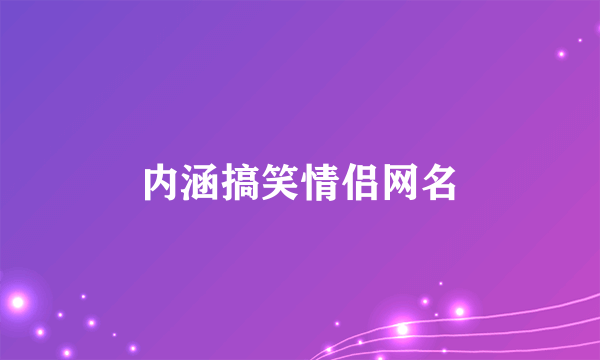 内涵搞笑情侣网名